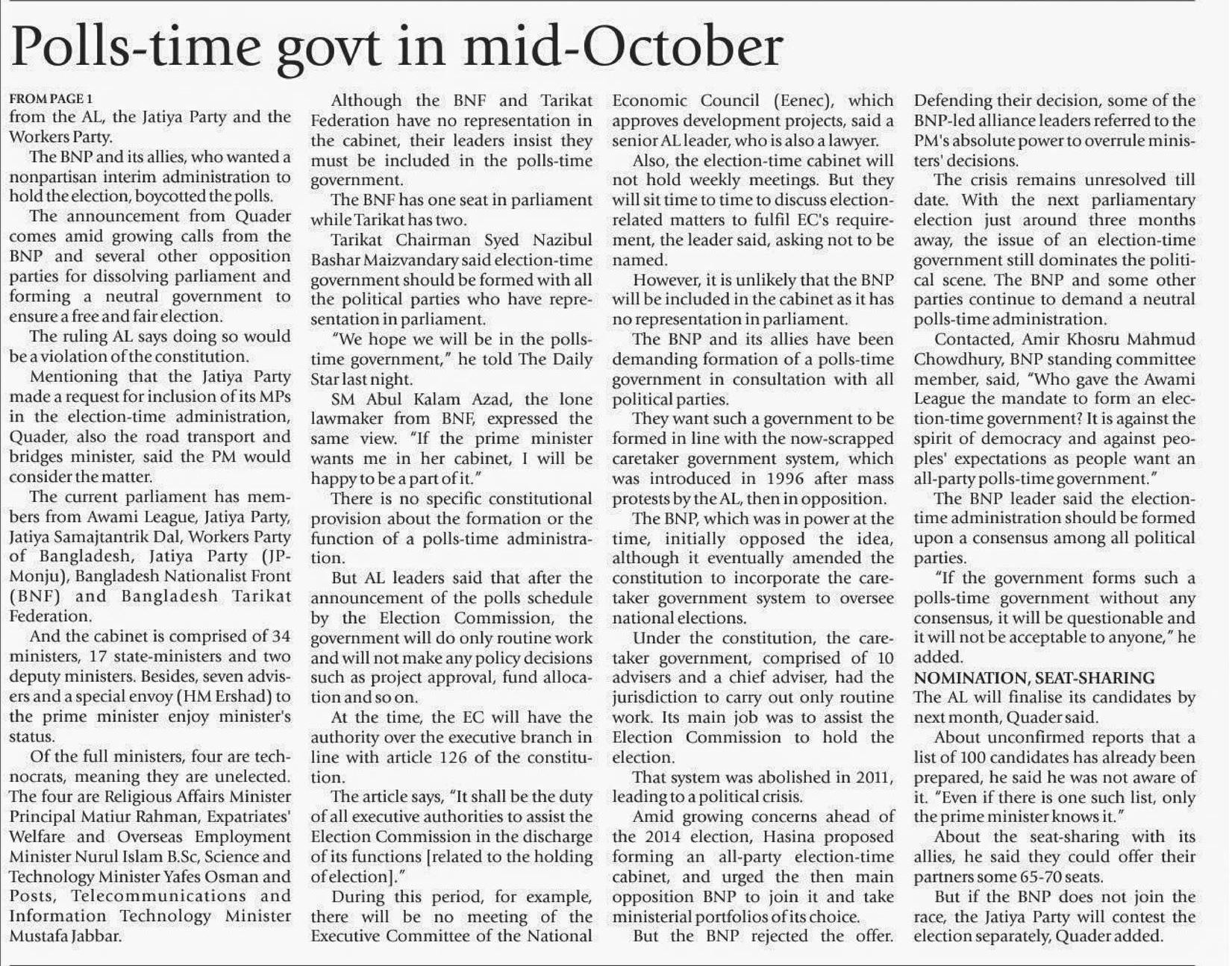 Polls-time govt in mid-October

FROM PAGE 1
from the AL, the Jatiya Party and the Workers Party.

The BNP and its allies, who wanted a nonpartisan interim administration to hold the election, boycotted the polls.

The announcement from Quader comes amid growing calls from the BNP and several other opposition parties for dissolving parliament and forming a neutral government to ensure a free and fair election.

The ruling AL says doing so would be a violation of the constitution.

Mentioning that the Jatiya Party made a request for inclusion of its MPs in the election-time administration, Quader, also the road transport and bridges minister, said the PM would consider the matter.

The current parliament has members from Awami League, Jatiya Party, Jatiya Samajtantrik Dal, Workers Party of Bangladesh, Jatiya Party (JP-Monju), Bangladesh Nationalist Front (BNF) and Bangladesh Tarikat Federation.

And the cabinet is comprised of 34 ministers, 17 state-ministers and two deputy ministers. Besides, seven advisers and a special envoy (HM Ershad) to the prime minister enjoy minister's status.

Of the full ministers, four are technocrats, meaning they are unelected. The four are Religious Affairs Minister Principal Matiur Rahman, Expatriates' Welfare and Overseas Employment Minister Nurul Islam B.Sc, Science and Technology Minister Yafes Osman and Posts, Telecommunications and Information Technology Minister Mustafa Jabbar.

Although the BNF and Tarikat Federation have no representation in the cabinet, their leaders insist they must be included in the polls-time government.

The BNF has one seat in parliament while Tarikat has two.

Tarikat Chairman Syed Nazibul Bashar Maizvandary said election-time government should be formed with all the political parties who have representation in parliament.

"We hope we will be in the polls-time government," he told The Daily Star last night.

SM Abul Kalam Azad, the lone lawmaker from BNF, expressed the same view. "If the prime minister wants me in her cabinet, I will be happy to be a part of it."

There is no specific constitutional provision about the formation or the function of a polls-time administration.

But AL leaders said that after the announcement of the polls schedule by the Election Commission, the government will do only routine work and will not make any policy decisions such as project approval, fund allocation and so on.

At the time, the EC will have the authority over the executive branch in line with article 126 of the constitution.

The article says, "It shall be the duty of all executive authorities to assist the Election Commission in the discharge of its functions [related to the holding of election]."

During this period, for example, there will be no meeting of the Executive Committee of the National Economic Council (Eenec), which approves development projects, said a senior AL leader, who is also a lawyer.

Also, the election-time cabinet will not hold weekly meetings. But they will sit time to time to discuss election-related matters to fulfil EC's requirement, the leader said, asking not to be named.

However, it is unlikely that the BNP will be included in the cabinet as it has no representation in parliament.

The BNP and its allies have been demanding formation of a polls-time government in consultation with all political parties.

They want such a government to be formed in line with the now-scrapped caretaker government system, which was introduced in 1996 after mass protests by the AL, then in opposition.

The BNP, which was in power at the time, initially opposed the idea, although it eventually amended the constitution to incorporate the caretaker government system to oversee national elections.

Under the constitution, the caretaker government, comprised of 10 advisers and a chief adviser, had the jurisdiction to carry out only routine work. Its main job was to assist the Election Commission to hold the election.

That system was abolished in 2011, leading to a political crisis.

Amid growing concerns ahead of the 2014 election, Hasina proposed forming an all-party election-time cabinet, and urged the then main opposition BNP to join it and take ministerial portfolios of its choice.

But the BNP rejected the offer. Defending their decision, some of the BNP-led alliance leaders referred to the PM's absolute power to overrule ministers' decisions.

The crisis remains unresolved till date. With the next parliamentary election just around three months away, the issue of an election-time government still dominates the political scene. The BNP and some other parties continue to demand a neutral polls-time administration.

Contacted, Amir Khosru Mahmud Chowdhury, BNP standing committee member, said, "Who gave the Awami League the mandate to form an election-time government? It is against the spirit of democracy and against peoples' expectations as people want an all-party polls-time government."

The BNP leader said the election-time administration should be formed upon a consensus among all political parties.

"If the government forms such a polls-time government without any consensus, it will be questionable and it will not be acceptable to anyone," he added.

NOMINATION, SEAT-SHARING
The AL will finalise its candidates by next month, Quader said.

About unconfirmed reports that a list of 100 candidates has already been prepared, he said he was not aware of it. "Even if there is one such list, only the prime minister knows it."

About the seat-sharing with its allies, he said they could offer their partners some 65-70 seats.

But if the BNP does not join the race, the Jatiya Party will contest the election separately, Quader added.